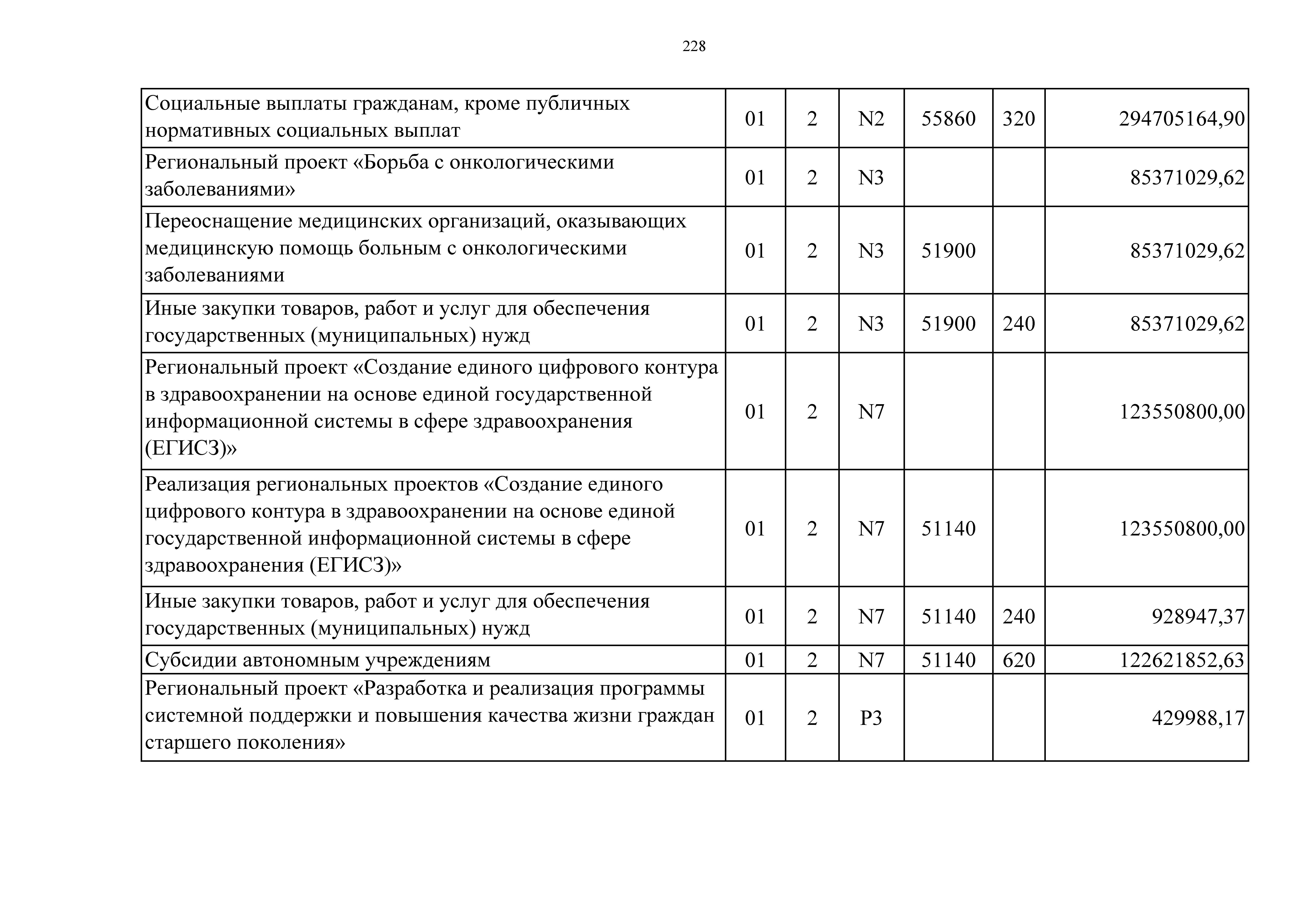 228

| | | | | | | |
|---|---|---|---|---|---|---|
| Социальные выплаты гражданам, кроме публичных нормативных социальных выплат | 01 | 2 | N2 | 55860 | 320 | 294705164,90 |
| Региональный проект «Борьба с онкологическими заболеваниями» | 01 | 2 | N3 | | | 85371029,62 |
| Переоснащение медицинских организаций, оказывающих медицинскую помощь больным с онкологическими заболеваниями | 01 | 2 | N3 | 51900 | | 85371029,62 |
| Иные закупки товаров, работ и услуг для обеспечения государственных (муниципальных) нужд | 01 | 2 | N3 | 51900 | 240 | 85371029,62 |
| Региональный проект «Создание единого цифрового контура в здравоохранении на основе единой государственной информационной системы в сфере здравоохранения (ЕГИСЗ)» | 01 | 2 | N7 | | | 123550800,00 |
| Реализация региональных проектов «Создание единого цифрового контура в здравоохранении на основе единой государственной информационной системы в сфере здравоохранения (ЕГИСЗ)» | 01 | 2 | N7 | 51140 | | 123550800,00 |
| Иные закупки товаров, работ и услуг для обеспечения государственных (муниципальных) нужд | 01 | 2 | N7 | 51140 | 240 | 928947,37 |
| Субсидии автономным учреждениям | 01 | 2 | N7 | 51140 | 620 | 122621852,63 |
| Региональный проект «Разработка и реализация программы системной поддержки и повышения качества жизни граждан старшего поколения» | 01 | 2 | P3 | | | 429988,17 |